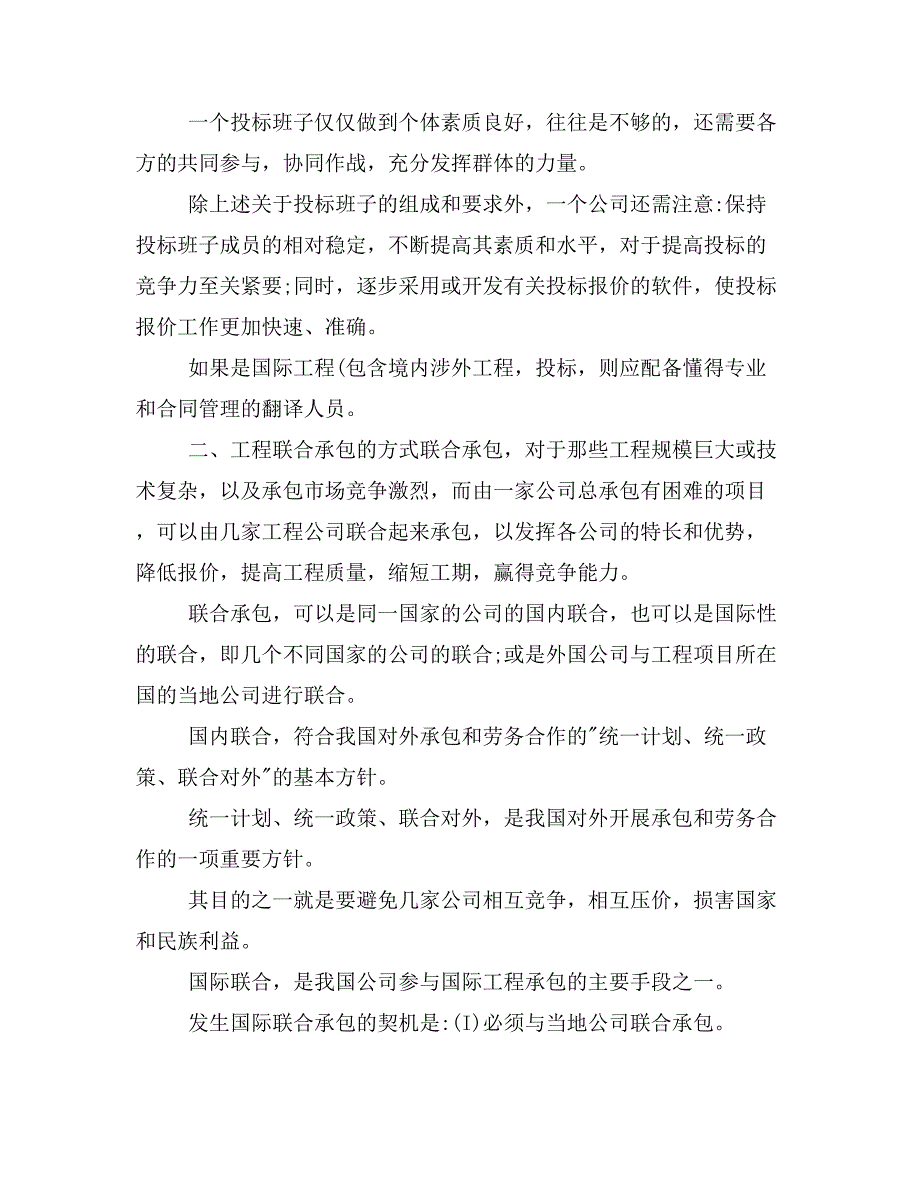 一个投标班子仅仅做到个体素质良好，往往是不够的，还需要各方的共同参与，协同作战，充分发挥群体的力量。

除上述关于投标班子的组成和要求外，一个公司还需注意:保持投标班子成员的相对稳定，不断提高其素质和水平，对于提高投标的竞争力至关紧要;同时，逐步采用或开发有关投标报价的软件，使投标报价工作更加快速、准确。

如果是国际工程(包含境内涉外工程，投标，则应配备懂得专业和合同管理的翻译人员。

二、工程联合承包的方式联合承包，对于那些工程规模巨大或技术复杂，以及承包市场竞争激烈，而由一家公司总承包有困难的项目，可以由几家工程公司联合起来承包，以发挥各公司的特长和优势，降低报价，提高工程质量，缩短工期，赢得竞争能力。

联合承包，可以是同一国家的公司的国内联合，也可以是国际性的联合，即几个不同国家的公司的联合;或是外国公司与工程项目所在国的当地公司进行联合。

国内联合，符合我国对外承包和劳务合作的"统一计划、统一政策、联合对外"的基本方针。

统一计划、统一政策、联合对外，是我国对外开展承包和劳务合作的一项重要方针。

其目的之一就是要避免几家公司相互竞争，相互压价，损害国家和民族利益。

国际联合，是我国公司参与国际工程承包的主要手段之一。

发生国际联合承包的契机是:(I)必须与当地公司联合承包。